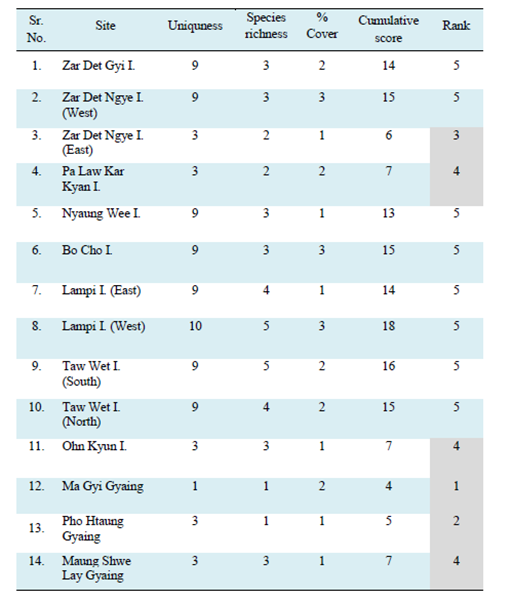 | Sr. No. | Site | Uniquness | Species richness | % Cover | Cumulative score | Rank |
|---|---|---|---|---|---|---|
| 1. | Zar Det Gyi I. | 9 | 3 | 2 | 14 | 5 |
| 2. | Zar Det Ngye I. (West) | 9 | 3 | 3 | 15 | 5 |
| 3. | Zar Det Ngye I. (East) | 3 | 2 | 1 | 6 | 3 |
| 4. | Pa Law Kar Kyan I. | 3 | 2 | 2 | 7 | 4 |
| 5. | Nyaung Wee I. | 9 | 3 | 1 | 13 | 5 |
| 6. | Bo Cho I. | 9 | 3 | 3 | 15 | 5 |
| 7. | Lampi I. (East) | 9 | 4 | 1 | 14 | 5 |
| 8. | Lampi I. (West) | 10 | 5 | 3 | 18 | 5 |
| 9. | Taw Wet I. (South) | 9 | 5 | 2 | 16 | 5 |
| 10. | Taw Wet I. (North) | 9 | 4 | 2 | 15 | 5 |
| 11. | Ohn Kyun I. | 3 | 3 | 1 | 7 | 4 |
| 12. | Ma Gyi Gyaing | 1 | 1 | 2 | 4 | 1 |
| 13. | Pho Htaung Gyaing | 3 | 1 | 1 | 5 | 2 |
| 14. | Maung Shwe Lay Gyaing | 3 | 3 | 1 | 7 | 4 |